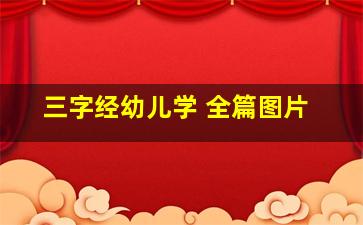 三字经幼儿学 全篇图片